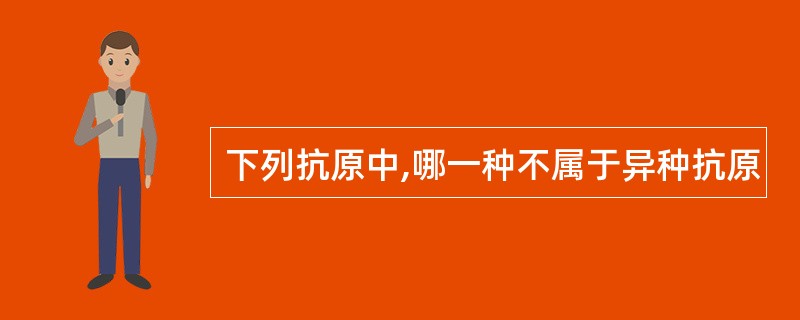 下列抗原中,哪一种不属于异种抗原